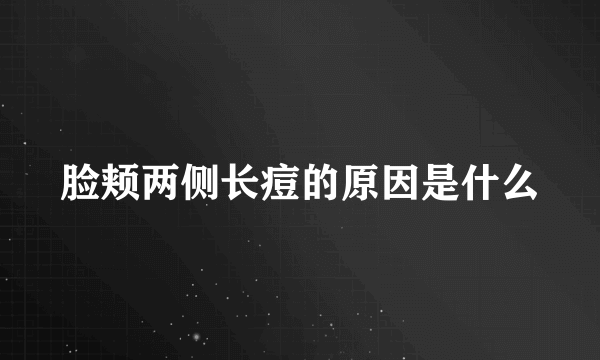 脸颊两侧长痘的原因是什么